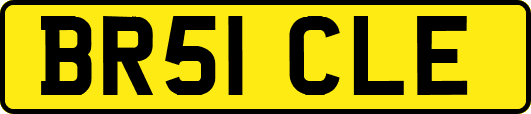 BR51 CLE